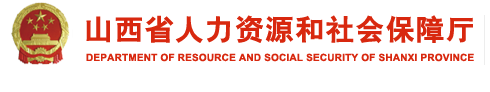 山西省人力资源和社会保障厅
DEPARTMENT OF RESOURCE AND SOCIAL SECURITY OF SHANXI PROVINCE